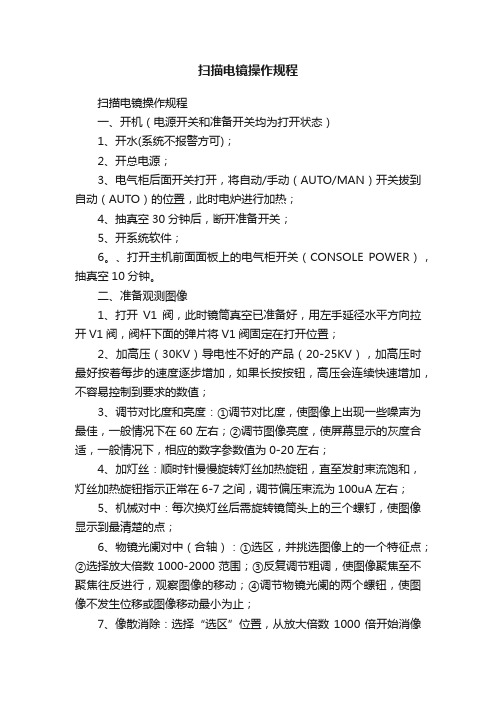 扫描电镜操作规程

扫描电镜操作规程

一、开机（电源开关和准备开关均为打开状态）

1、开水(系统不报警方可)；

2、开总电源；

3、电气柜后面开关打开，将自动/手动（AUTO/MAN）开关拨到自动（AUTO）的位置，此时电炉进行加热；

4、抽真空 30 分钟后，断开准备开关；

5、开系统软件；

6。、打开主机前面面板上的电气柜开关（CONSOLE POWER），抽真空 10 分钟。

二、准备观测图像

1、打开 V1 阀，此时镜筒真空已准备好，用左手延径水平方向拉开 V1 阀，阀杆下面的弹片将 V1 阀固定在打开位置；

2、加高压（30KV）导电性不好的产品（20-25KV），加高压时最好按着每步的速度逐步增加，如果长按按钮，高压会连续快速增加，不容易控制到要求的数值；

3、调节对比度和亮度：①调节对比度，使图像上出现一些噪声为最佳，一般情况下在 60 左右；②调节图像亮度，使屏幕显示的灰度合适，一般情况下，相应的数字参数值为 0-20 左右；

4、加灯丝：顺时针慢慢旋转灯丝加热旋钮，直至发射束流饱和，灯丝加热旋钮指示正常在 6-7 之间，调节偏压束流为 100uA 左右；

5、机械对中：每次换灯丝后需旋转镜筒头上的三个螺钉，使图像显示到最清楚的点；

6、物镜光阑对中（合轴）：①选区，并挑选图像上的一个特征点；②选择放大倍数 1000-2000 范围；③反复调节粗调，使图像聚焦至不聚焦往反进行，观察图像的移动；④调节物镜光阑的两个螺钮，使图像不发生位移或图像移动最小为止；

7、像散消除：选择“选区”位置，从放大倍数 1000 倍开始消像